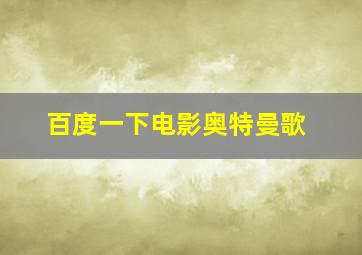 百度一下电影奥特曼歌